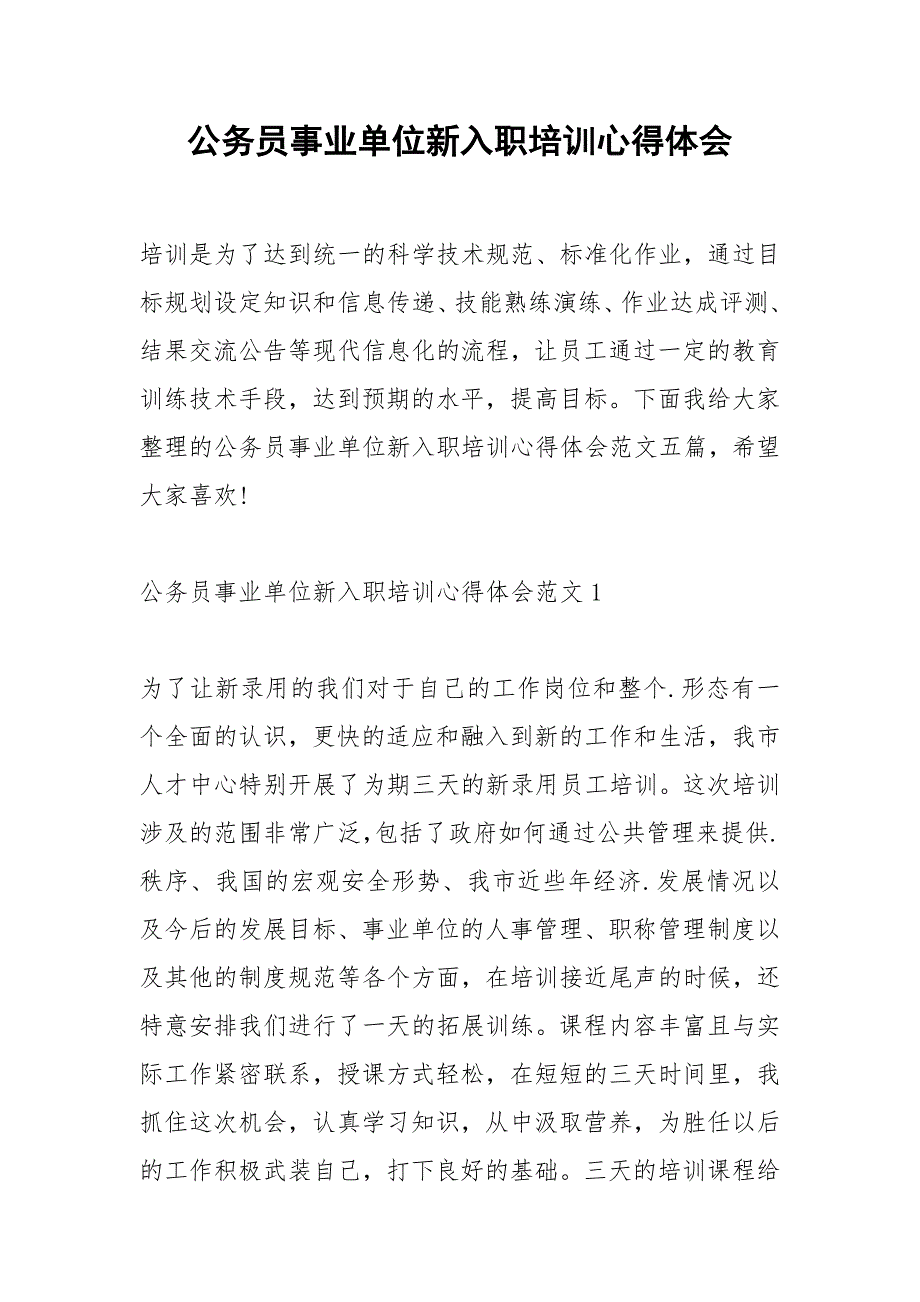 公务员事业单位新入职培训心得体会

培训是为了达到统一的科学技术规范、标准化作业，通过目标规划设定知识和信息传递、技能熟练演练、作业达成评测、结果交流公告等现代信息化的流程，让员工通过一定的教育训练技术手段，达到预期的水平，提高目标。下面我给大家整理的公务员事业单位新入职培训心得体会范文五篇，希望大家喜欢!

公务员事业单位新入职培训心得体会范文1

为了让新录用的我们对于自己的工作岗位和整个.形态有一个全面的认识，更快的适应和融入到新的工作和生活，我市人才中心特别开展了为期三天的新录用员工培训。这次培训涉及的范围非常广泛,包括了政府如何通过公共管理来提供.秩序、我国的宏观安全形势、我市近些年经济.发展情况以及今后的发展目标、事业单位的人事管理、职称管理制度以及其他的制度规范等各个方面，在培训接近尾声的时候，还特意安排我们进行了一天的拓展训练。课程内容丰富且与实际工作紧密联系，授课方式轻松，在短短的三天时间里，我抓住这次机会，认真学习知识，从中汲取营养，为胜任以后的工作积极武装自己，打下良好的基础。三天的培训课程给